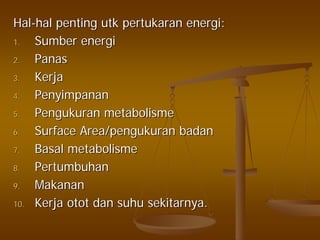 Hal-hal penting utk pertukaran energi:
1. Sumber energi
2. Panas
3. Kerja
4. Penyimpanan
5. Pengukuran metabolisme
6. Surface Area/pengukuran badan
7. Basal metabolisme
8. Pertumbuhan
9. Makanan
10. Kerja otot dan suhu sekitarnya.